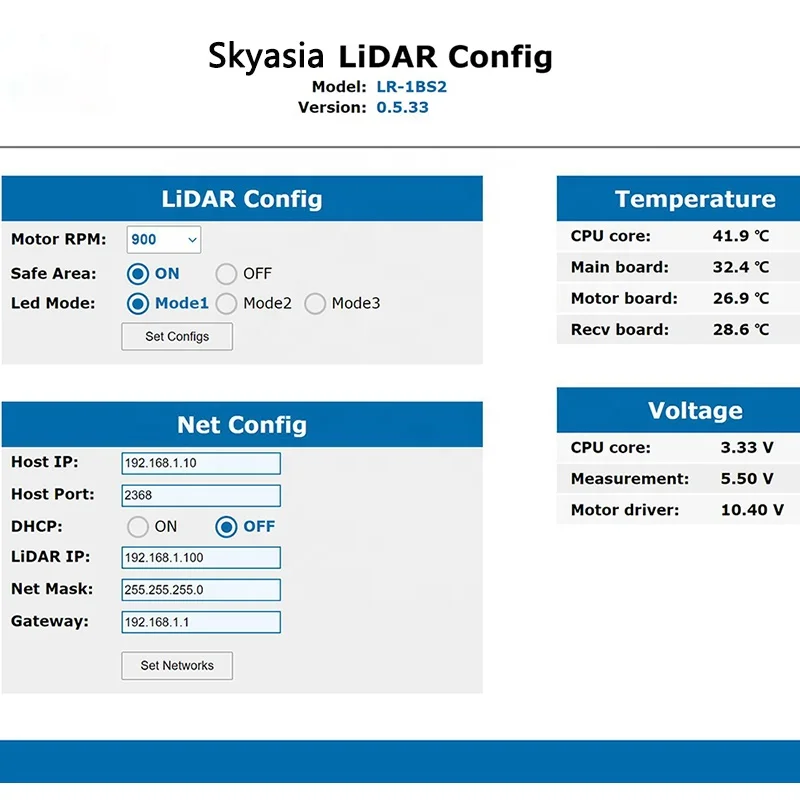 Skyasia LiDAR Config
Model: LR-1BS2
Version: 0.5.33

LiDAR Config

Motor RPM: 900
Safe Area: ON OFF
Led Mode: Mode1 Mode2 Mode3
Set Configs

Net Config

Host IP: 192.168.1.10
Host Port: 2368
DHCP: ON OFF
LiDAR IP: 192.168.1.100
Net Mask: 255.255.255.0
Gateway: 192.168.1.1
Set Networks

Temperature

| CPU core: | 41.9 ℃ |
|---|---|
| Main board: | 32.4 ℃ |
| Motor board: | 26.9 ℃ |
| Recv board: | 28.6 ℃ |

Voltage

| CPU core: | 3.33 V |
|---|---|
| Measurement: | 5.50 V |
| Motor driver: | 10.40 V |